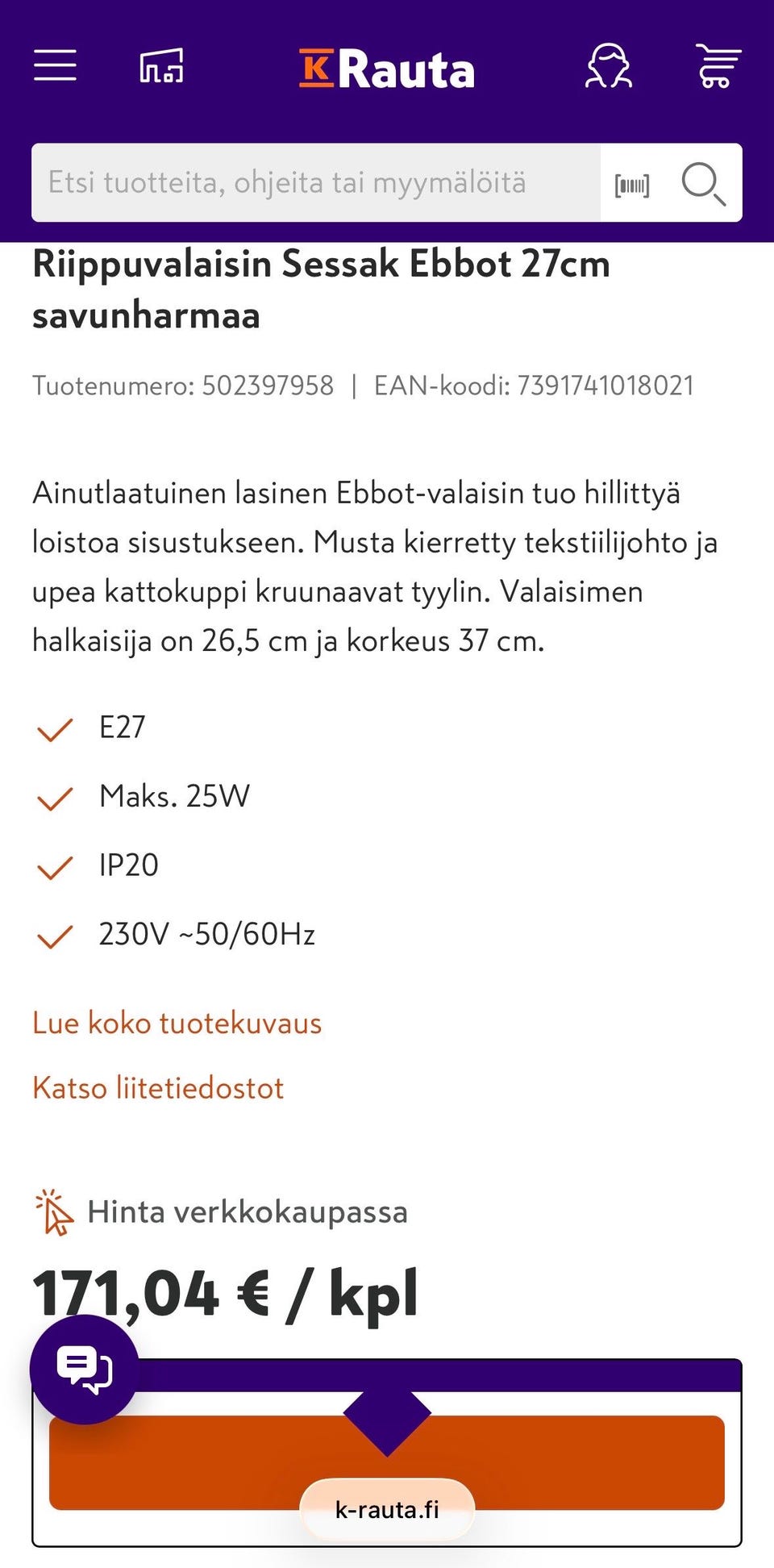 K Rauta

Etsi tuotteita, ohjeita tai myymälöitä

Riippuvalaisin Sessak Ebbot 27cm savunharmaa

Tuotenumero: 502397958 | EAN-koodi: 7391741018021

Ainutlaatuinen lasinen Ebbot-valaisin tuo hillittyä loistoa sisustukseen. Musta kierretty tekstiilijohto ja upea kattokuppi kruunaavat tyylin. Valaisimen halkaisija on 26,5 cm ja korkeus 37 cm.

E27

Maks. 25W

IP20

230V ~50/60Hz

Lue koko tuotekuvaus

Katso liitetiedostot

Hinta verkkokaupassa

171,04 € / kpl

k-rauta.fi